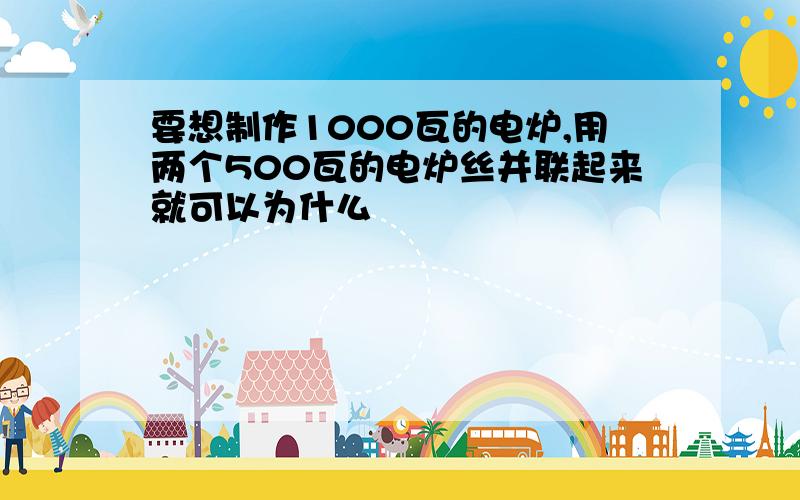 要想制作1000瓦的电炉,用两个500瓦的电炉丝并联起来就可以为什么